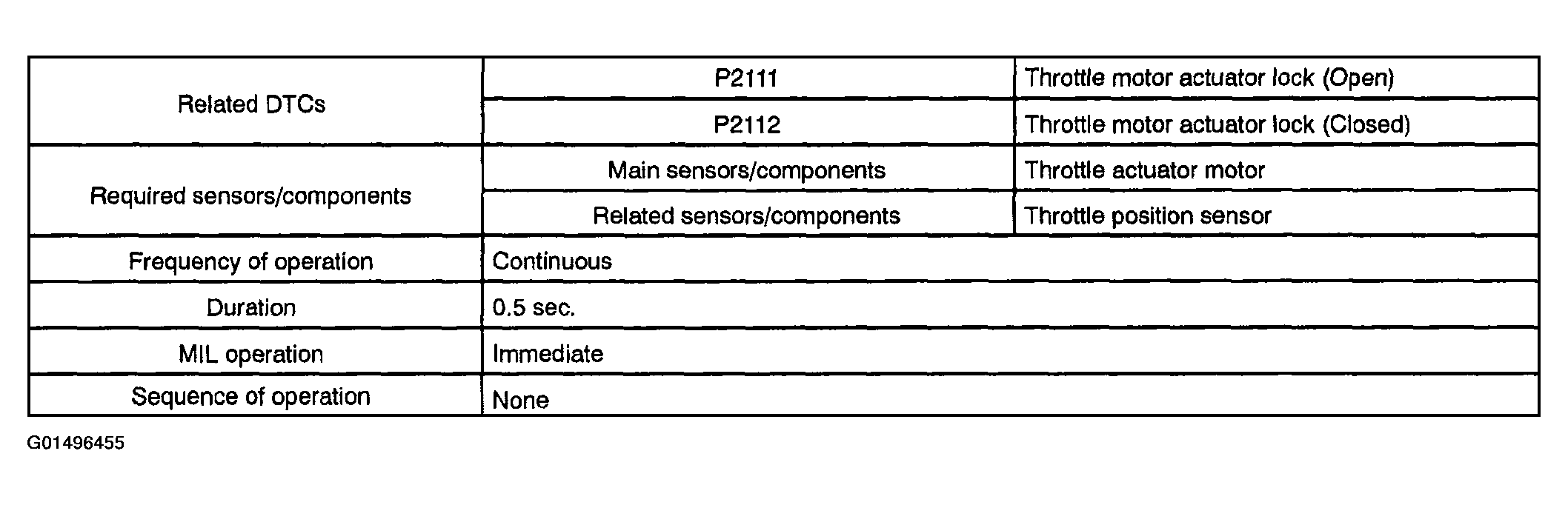 | Related DTCs | P2111 | Throttle motor actuator lock (Open) |
|---|---|---|
| | P2112 | Throttle motor actuator lock (Closed) |
| Required sensors/components | Main sensors/components | Throttle actuator motor |
| | Related sensors/components | Throttle position sensor |
| Frequency of operation | Continuous | |
| Duration | 0.5 sec. | |
| MIL operation | Immediate | |
| Sequence of operation | None | |

G01496455